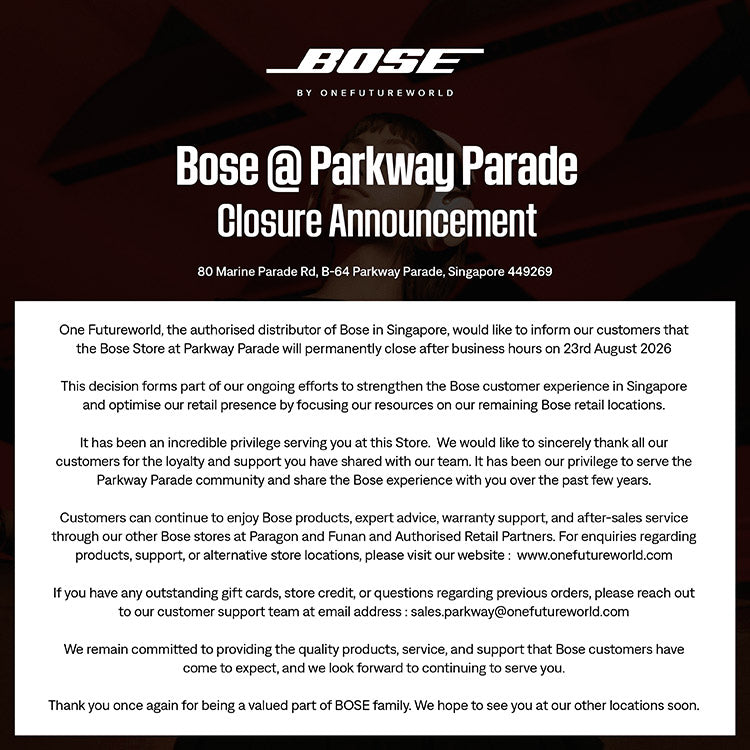 BOSE
BY ONEFUTUREWORLD

Bose @ Parkway Parade
Closure Announcement

80 Marine Parade Rd, B-64 Parkway Parade, Singapore 449269

One Futureworld, the authorised distributor of Bose in Singapore, would like to inform our customers that the Bose Store at Parkway Parade will permanently close after business hours on 23rd August 2026

This decision forms part of our ongoing efforts to strengthen the Bose customer experience in Singapore and optimise our retail presence by focusing our resources on our remaining Bose retail locations.

It has been an incredible privilege serving you at this Store. We would like to sincerely thank all our customers for the loyalty and support you have shared with our team. It has been our privilege to serve the Parkway Parade community and share the Bose experience with you over the past few years.

Customers can continue to enjoy Bose products, expert advice, warranty support, and after-sales service through our other Bose stores at Paragon and Funan and Authorised Retail Partners. For enquiries regarding products, support, or alternative store locations, please visit our website : www.onefutureworld.com

If you have any outstanding gift cards, store credit, or questions regarding previous orders, please reach out to our customer support team at email address : sales.parkway@onefutureworld.com

We remain committed to providing the quality products, service, and support that Bose customers have come to expect, and we look forward to continuing to serve you.

Thank you once again for being a valued part of BOSE family. We hope to see you at our other locations soon.